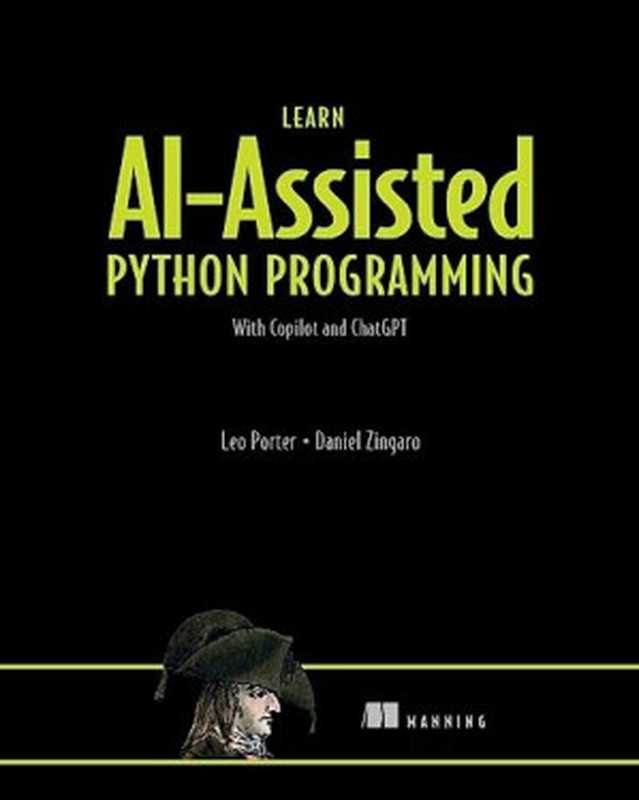 LEARN
AI-Assisted
PYTHON PROGRAMMING

With Copilot and ChatGPT

Leo Porter • Daniel Zingaro

MANNING